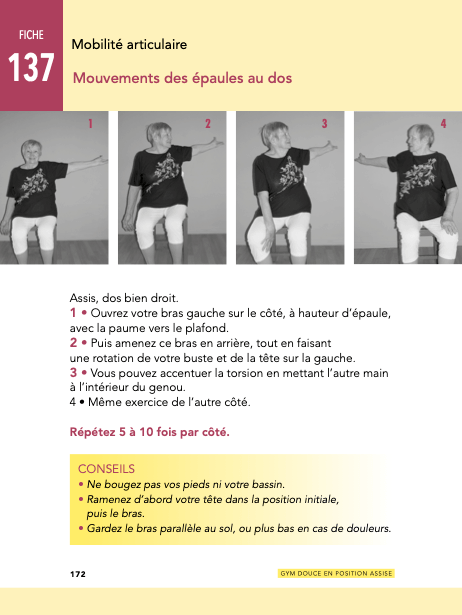 FICHE
137

Mobilité articulaire

Mouvements des épaules au dos

1

2

3

4

Assis, dos bien droit.
1 • Ouvrez votre bras gauche sur le côté, à hauteur d'épaule, avec la paume vers le plafond.
2 • Puis amenez ce bras en arrière, tout en faisant une rotation de votre buste et de la tête sur la gauche.
3 • Vous pouvez accentuer la torsion en mettant l'autre main à l'intérieur du genou.
4 • Même exercice de l'autre côté.

Répétez 5 à 10 fois par côté.

CONSEILS
• Ne bougez pas vos pieds ni votre bassin.
• Ramenez d'abord votre tête dans la position initiale, puis le bras.
• Gardez le bras parallèle au sol, ou plus bas en cas de douleurs.

172

GYM DOUCE EN POSITION ASSISE